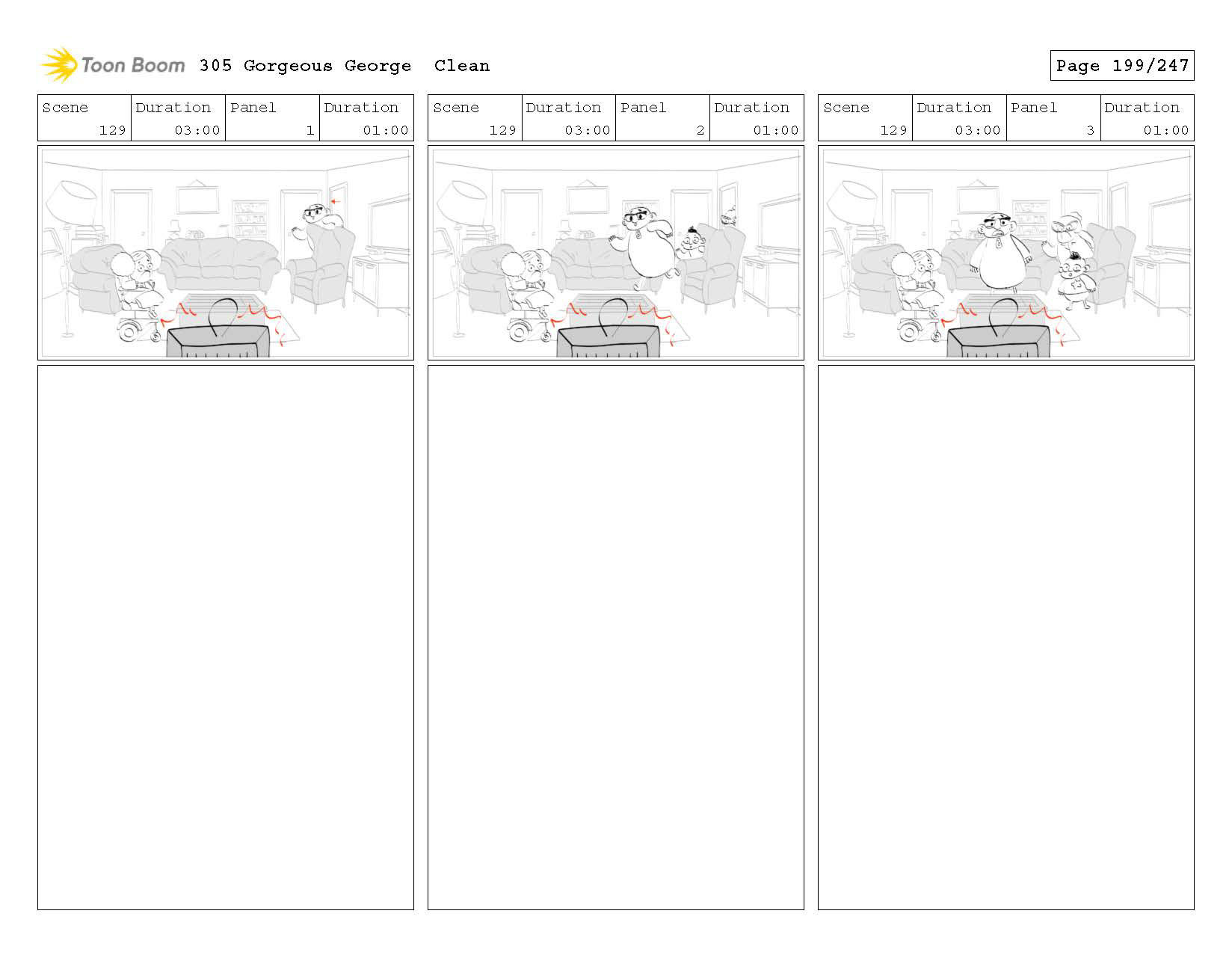 Toon Boom 305 Gorgeous George Clean

Page 199/247

| Scene | Duration | Panel | Duration |
|---|---|---|---|
| 129 | 03:00 | 1 | 01:00 |

| Scene | Duration | Panel | Duration |
|---|---|---|---|
| 129 | 03:00 | 2 | 01:00 |

| Scene | Duration | Panel | Duration |
|---|---|---|---|
| 129 | 03:00 | 3 | 01:00 |